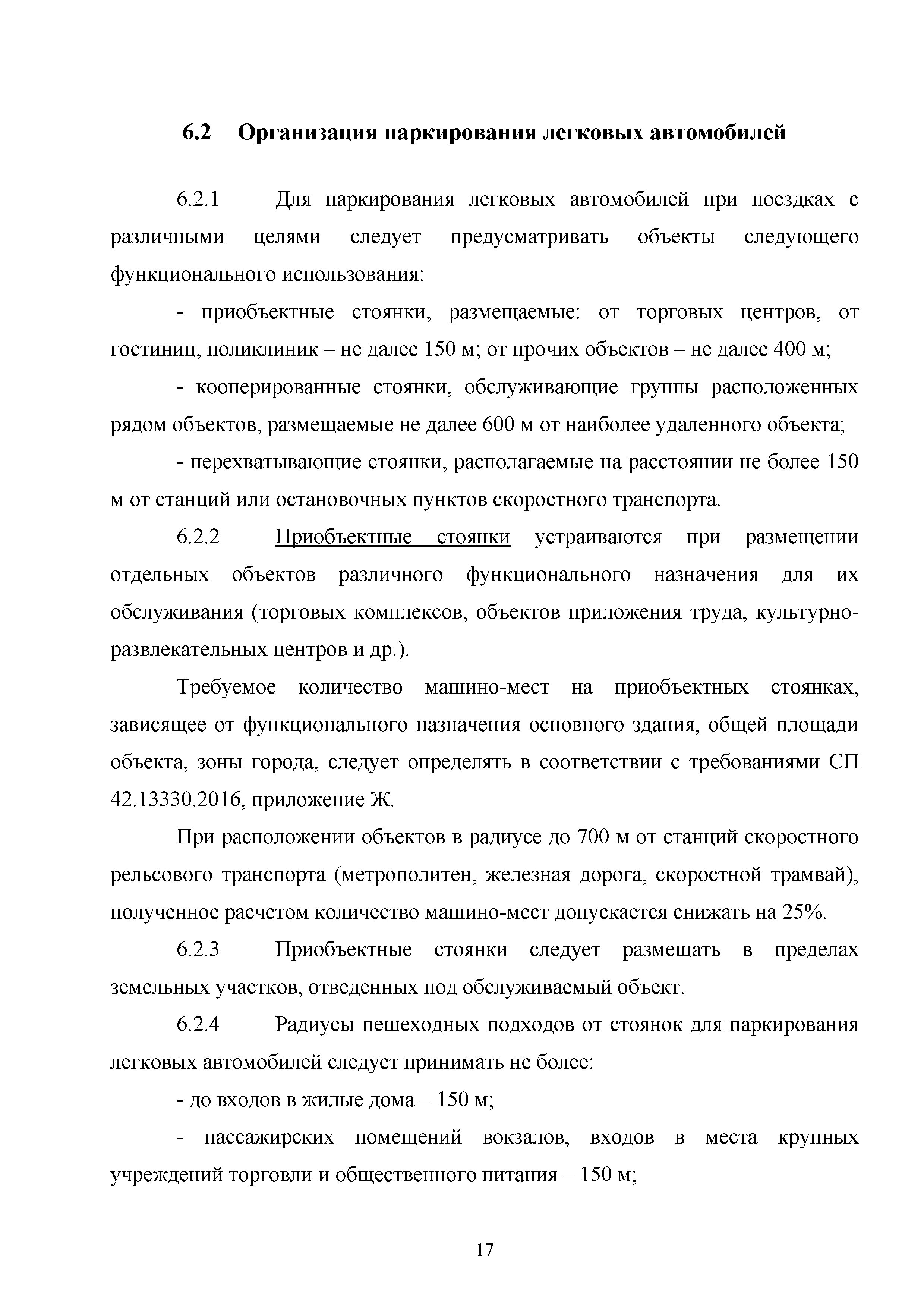 6.2 Организация паркирования легковых автомобилей

6.2.1 Для паркирования легковых автомобилей при поездках с различными целями следует предусматривать объекты следующего функционального использования:

- приобъектные стоянки, размещаемые: от торговых центров, от гостиниц, поликлиник – не далее 150 м; от прочих объектов – не далее 400 м;

- кооперированные стоянки, обслуживающие группы расположенных рядом объектов, размещаемые не далее 600 м от наиболее удаленного объекта;

- перехватывающие стоянки, располагаемые на расстоянии не более 150 м от станций или остановочных пунктов скоростного транспорта.

6.2.2 Приобъектные стоянки устраиваются при размещении отдельных объектов различного функционального назначения для их обслуживания (торговых комплексов, объектов приложения труда, культурно-развлекательных центров и др.).

Требуемое количество машино-мест на приобъектных стоянках, зависящее от функционального назначения основного здания, общей площади объекта, зоны города, следует определять в соответствии с требованиями СП 42.13330.2016, приложение Ж.

При расположении объектов в радиусе до 700 м от станций скоростного рельсового транспорта (метрополитен, железная дорога, скоростной трамвай), полученное расчетом количество машино-мест допускается снижать на 25%.

6.2.3 Приобъектные стоянки следует размещать в пределах земельных участков, отведенных под обслуживаемый объект.

6.2.4 Радиусы пешеходных подходов от стоянок для паркирования легковых автомобилей следует принимать не более:

- до входов в жилые дома – 150 м;

- пассажирских помещений вокзалов, входов в места крупных учреждений торговли и общественного питания – 150 м;

17